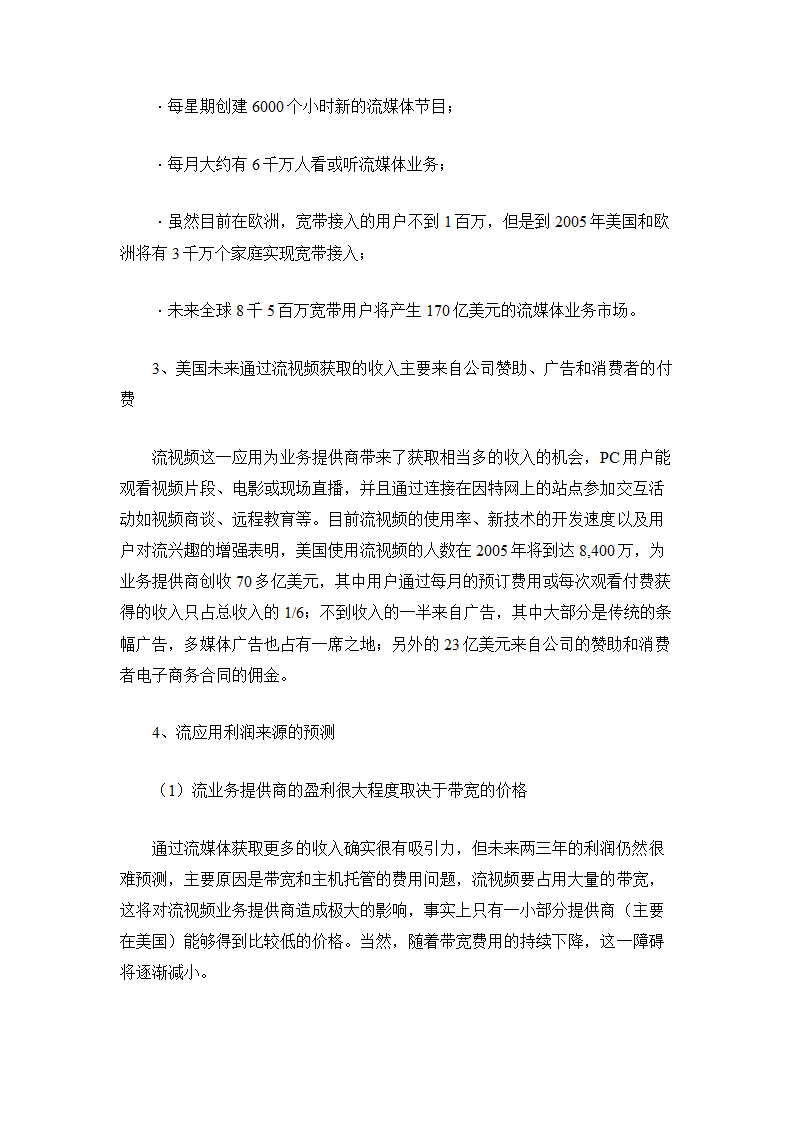 · 每星期创建 6000 个小时新的流媒体节目；

· 每月大约有 6 千万人看或听流媒体业务；

· 虽然目前在欧洲，宽带接入的用户不到 1 百万，但是到 2005 年美国和欧洲将有 3 千万个家庭实现宽带接入；

· 未来全球 8 千 5 百万宽带用户将产生 170 亿美元的流媒体业务市场。

3、美国未来通过流视频获取的收入主要来自公司赞助、广告和消费者的付费

流视频这一应用为业务提供商带来了获取相当多的收入的机会，PC 用户能观看视频片段、电影或现场直播，并且通过连接在因特网上的站点参加交互活动如视频商谈、远程教育等。目前流视频的使用率、新技术的开发速度以及用户对流兴趣的增强表明，美国使用流视频的人数在 2005 年将到达 8,400 万，为业务提供商创收 70 多亿美元，其中用户通过每月的预订费用或每次观看付费获得的收入只占总收入的 1/6；不到收入的一半来自广告，其中大部分是传统的条幅广告，多媒体广告也占有一席之地；另外的 23 亿美元来自公司的赞助和消费者电子商务合同的佣金。

4、流应用利润来源的预测

（1）流业务提供商的盈利很大程度取决于带宽的价格

通过流媒体获取更多的收入确实很有吸引力，但未来两三年的利润仍然很难预测，主要原因是带宽和主机托管的费用问题，流视频要占用大量的带宽，这将对流视频业务提供商造成极大的影响，事实上只有一小部分提供商（主要在美国）能够得到比较低的价格。当然，随着带宽费用的持续下降，这一障碍将逐渐减小。